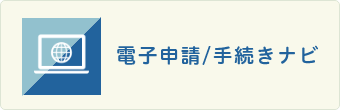 電子申請/手続きナビ